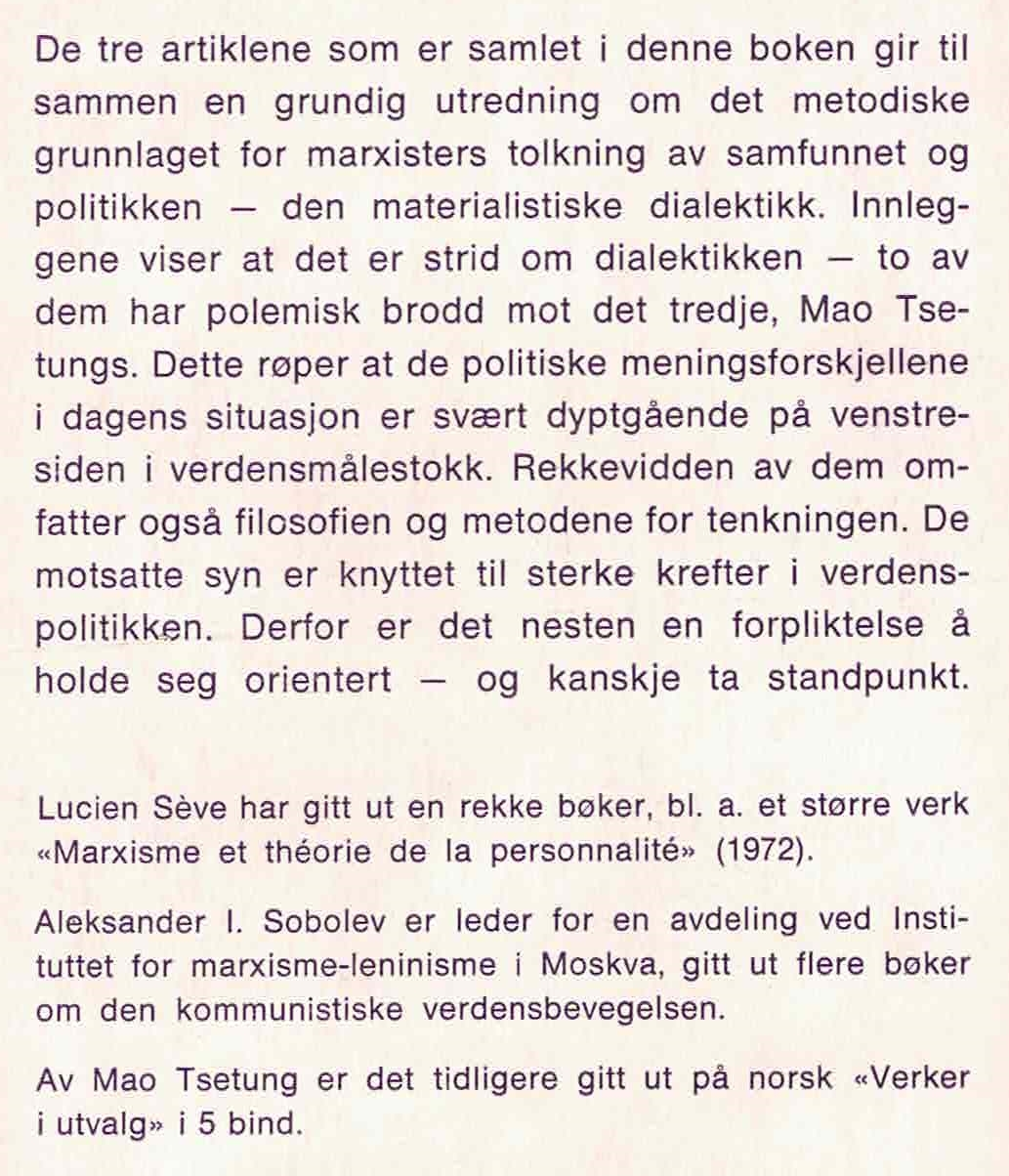 De tre artiklene som er samlet i denne boken gir til sammen en grundig utredning om det metodiske grunnlaget for marxisters tolkning av samfunnet og politikken — den materialistiske dialektikk. Innleggene viser at det er strid om dialektikken — to av dem har polemisk brodd mot det tredje, Mao Tsetungs. Dette røper at de politiske meningsforskjellene i dagens situasjon er svært dyptgående på venstresiden i verdensmålestokk. Rekkevidden av dem omfatter også filosofien og metodene for tenkningen. De motsatte syn er knyttet til sterke krefter i verdenspolitikken. Derfor er det nesten en forpliktelse å holde seg orientert — og kanskje ta standpunkt.

Lucien Sève har gitt ut en rekke bøker, bl. a. et større verk «Marxisme et théorie de la personnalité» (1972).

Aleksander I. Sobolev er leder for en avdeling ved Instituttet for marxisme-leninisme i Moskva, gitt ut flere bøker om den kommunistiske verdensbevegelsen.

Av Mao Tsetung er det tidligere gitt ut på norsk «Verker i utvalg» i 5 bind.